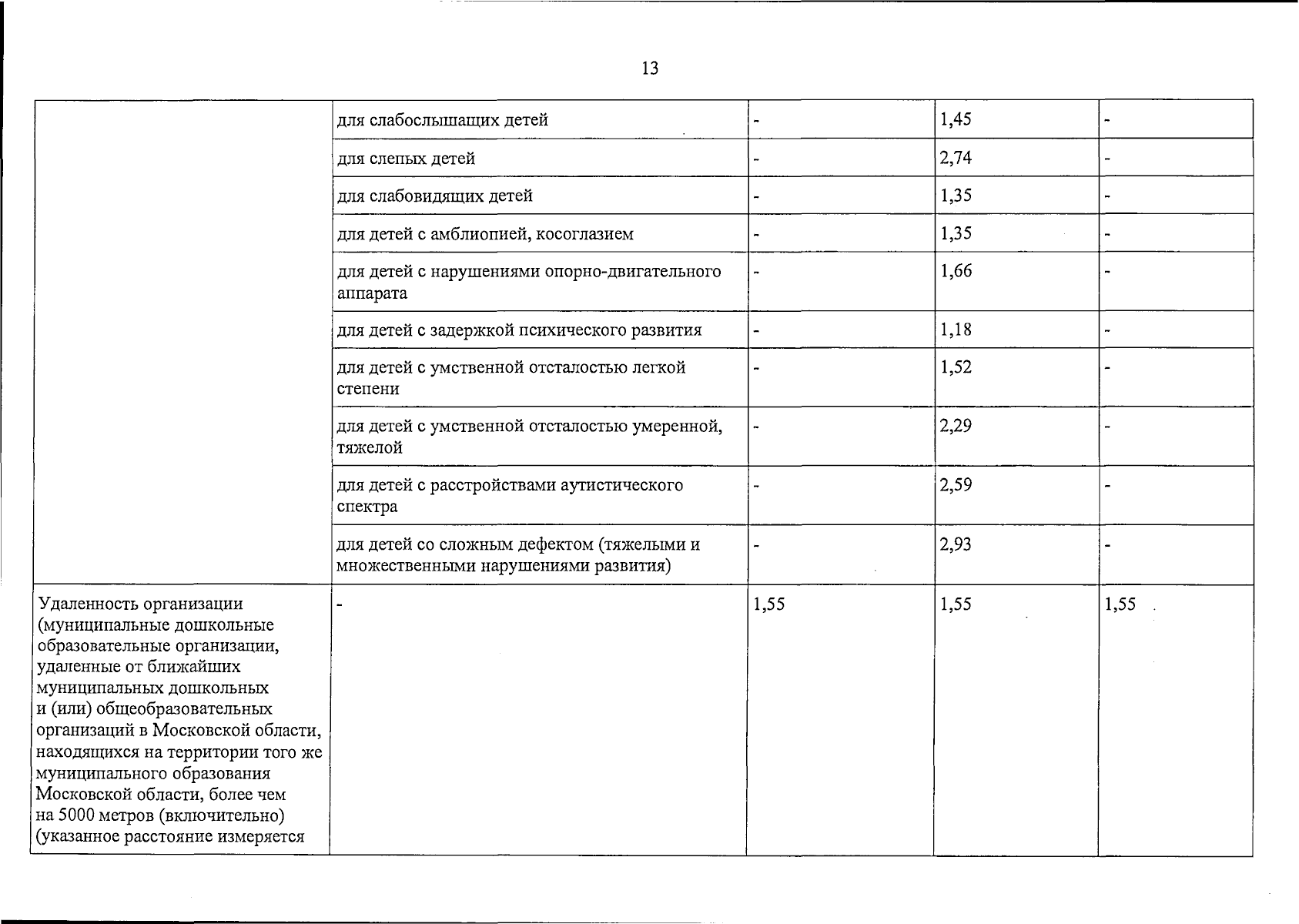 13

| | | | | |
|---|---|---|---|---|
| | для слабослышащих детей | - | 1,45 | - |
| | для слепых детей | - | 2,74 | - |
| | для слабовидящих детей | - | 1,35 | - |
| | для детей с амблиопией, косоглазием | - | 1,35 | - |
| | для детей с нарушениями опорно-двигательного аппарата | - | 1,66 | - |
| | для детей с задержкой психического развития | - | 1,18 | - |
| | для детей с умственной отсталостью легкой степени | - | 1,52 | - |
| | для детей с умственной отсталостью умеренной, тяжелой | - | 2,29 | - |
| | для детей с расстройствами аутистического спектра | - | 2,59 | - |
| | для детей со сложным дефектом (тяжелыми и множественными нарушениями развития) | - | 2,93 | - |
| Удаленность организации (муниципальные дошкольные образовательные организации, удаленные от ближайших муниципальных дошкольных и (или) общеобразовательных организаций в Московской области, находящихся на территории того же муниципального образования Московской области, более чем на 5000 метров (включительно) (указанное расстояние измеряется | - | 1,55 | 1,55 | 1,55 |